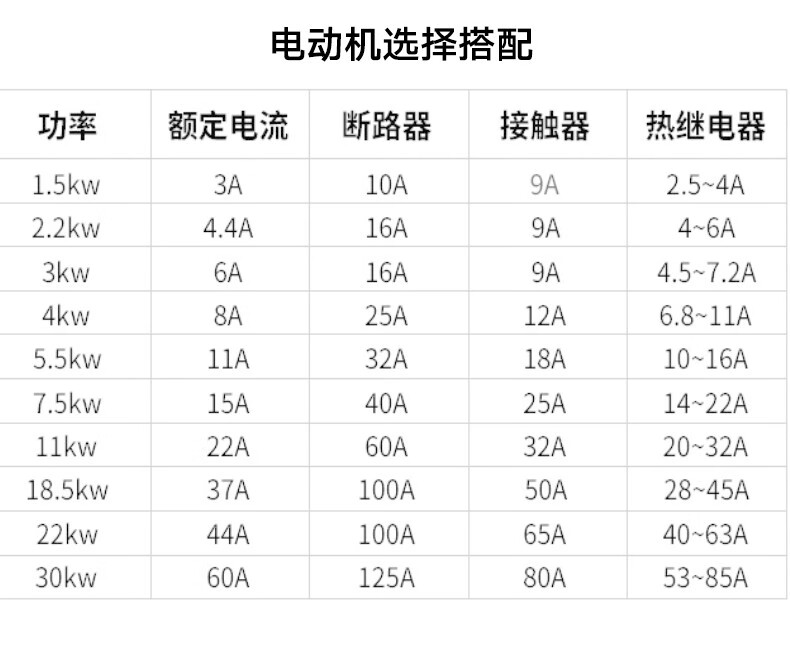 电动机选择搭配

| 功率 | 额定电流 | 断路器 | 接触器 | 热继电器 |
|---|---|---|---|---|
| 1.5kw | 3A | 10A | 9A | 2.5~4A |
| 2.2kw | 4.4A | 16A | 9A | 4~6A |
| 3kw | 6A | 16A | 9A | 4.5~7.2A |
| 4kw | 8A | 25A | 12A | 6.8~11A |
| 5.5kw | 11A | 32A | 18A | 10~16A |
| 7.5kw | 15A | 40A | 25A | 14~22A |
| 11kw | 22A | 60A | 32A | 20~32A |
| 18.5kw | 37A | 100A | 50A | 28~45A |
| 22kw | 44A | 100A | 65A | 40~63A |
| 30kw | 60A | 125A | 80A | 53~85A |